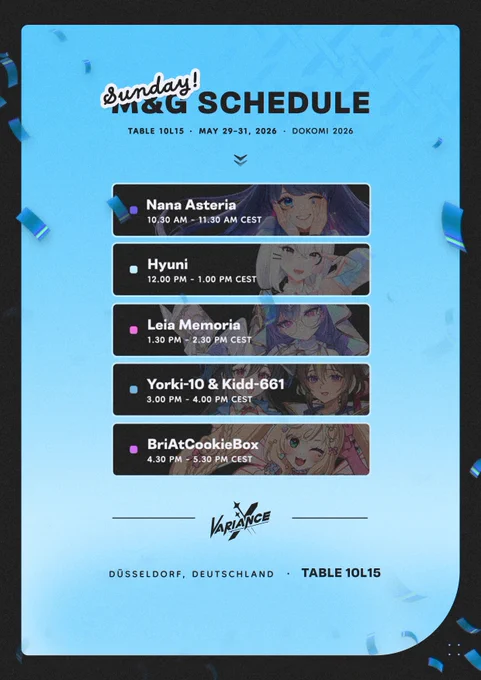 Sunday!
M&G SCHEDULE
TABLE 10L15 · MAY 29-31, 2026 · DOKOMI 2026

Nana Asteria
10.30 AM - 11.30 AM CEST

Hyuni
12.00 PM - 1.00 PM CEST

Leia Memoria
1.30 PM - 2.30 PM CEST

Yorki-10 & Kidd-661
3.00 PM - 4.00 PM CEST

BriAtCookieBox
4.30 PM - 5.30 PM CEST

VARIANCE

DÜSSELDORF, DEUTSCHLAND · TABLE 10L15